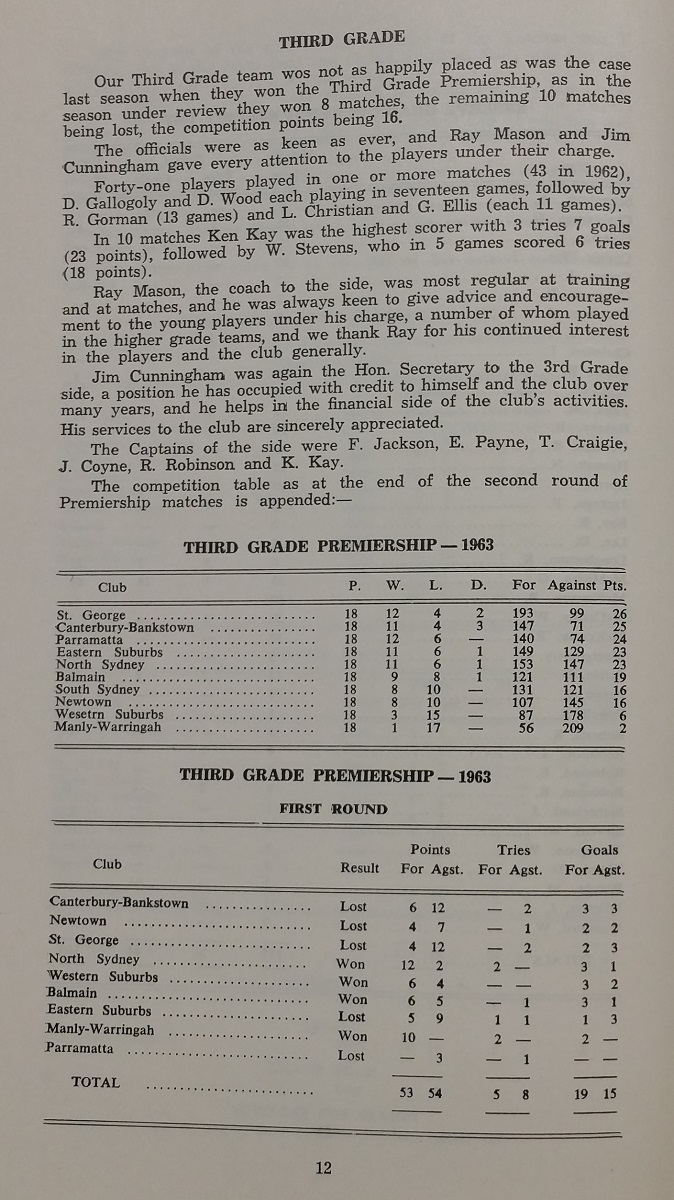 THIRD GRADE

Our Third Grade team wos not as happily placed as was the case last season when they won the Third Grade Premiership, as in the season under review they won 8 matches, the remaining 10 matches being lost, the competition points being 16.

The officials were as keen as ever, and Ray Mason and Jim Cunningham gave every attention to the players under their charge.

Forty-one players played in one or more matches (43 in 1962), D. Gallogoly and D. Wood each playing in seventeen games, followed by R. Gorman (13 games) and L. Christian and G. Ellis (each 11 games).

In 10 matches Ken Kay was the highest scorer with 3 tries 7 goals (23 points), followed by W. Stevens, who in 5 games scored 6 tries (18 points).

Ray Mason, the coach to the side, was most regular at training and at matches, and he was always keen to give advice and encouragement to the young players under his charge, a number of whom played in the higher grade teams, and we thank Ray for his continued interest in the players and the club generally.

Jim Cunningham was again the Hon. Secretary to the 3rd Grade side, a position he has occupied with credit to himself and the club over many years, and he helps in the financial side of the club's activities. His services to the club are sincerely appreciated.

The Captains of the side were F. Jackson, E. Payne, T. Craigie, J. Coyne, R. Robinson and K. Kay.

The competition table as at the end of the second round of Premiership matches is appended:—

THIRD GRADE PREMIERSHIP — 1963

| Club | P. | W. | L. | D. | For | Against | Pts. |
|---|---|---|---|---|---|---|---|
| St. George | 18 | 12 | 4 | 2 | 193 | 99 | 26 |
| Canterbury-Bankstown | 18 | 11 | 4 | 3 | 147 | 71 | 25 |
| Parramatta | 18 | 12 | 6 | — | 140 | 74 | 24 |
| Eastern Suburbs | 18 | 11 | 6 | 1 | 149 | 129 | 23 |
| North Sydney | 18 | 11 | 6 | 1 | 153 | 147 | 23 |
| Balmain | 18 | 9 | 8 | 1 | 121 | 111 | 19 |
| South Sydney | 18 | 8 | 10 | — | 131 | 121 | 16 |
| Newtown | 18 | 8 | 10 | — | 107 | 145 | 16 |
| Wesetrn Suburbs | 18 | 3 | 15 | — | 87 | 178 | 6 |
| Manly-Warringah | 18 | 1 | 17 | — | 56 | 209 | 2 |

THIRD GRADE PREMIERSHIP — 1963

FIRST ROUND

| Club | Result | Points For | Points Agst. | Tries For | Tries Agst. | Goals For | Goals Agst. |
|---|---|---|---|---|---|---|---|
| Canterbury-Bankstown | Lost | 6 | 12 | — | 2 | 3 | 3 |
| Newtown | Lost | 4 | 7 | — | 1 | 2 | 2 |
| St. George | Lost | 4 | 12 | — | 2 | 2 | 3 |
| North Sydney | Won | 12 | 2 | 2 | — | 3 | 1 |
| Western Suburbs | Won | 6 | 4 | — | — | 3 | 2 |
| Balmain | Won | 6 | 5 | — | 1 | 3 | 1 |
| Eastern Suburbs | Lost | 5 | 9 | 1 | 1 | 1 | 3 |
| Manly-Warringah | Won | 10 | — | 2 | — | 2 | — |
| Parramatta | Lost | — | 3 | — | 1 | — | — |
| TOTAL | | 53 | 54 | 5 | 8 | 19 | 15 |

12